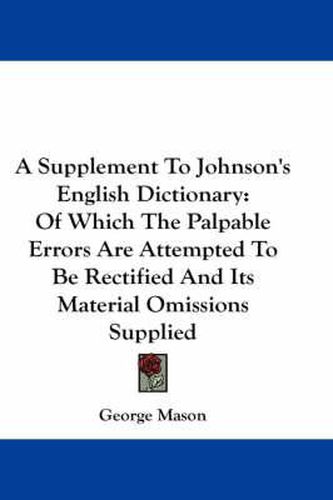 A Supplement To Johnson's English Dictionary: Of Which The Palpable Errors Are Attempted To Be Rectified And Its Material Omissions Supplied

George Mason